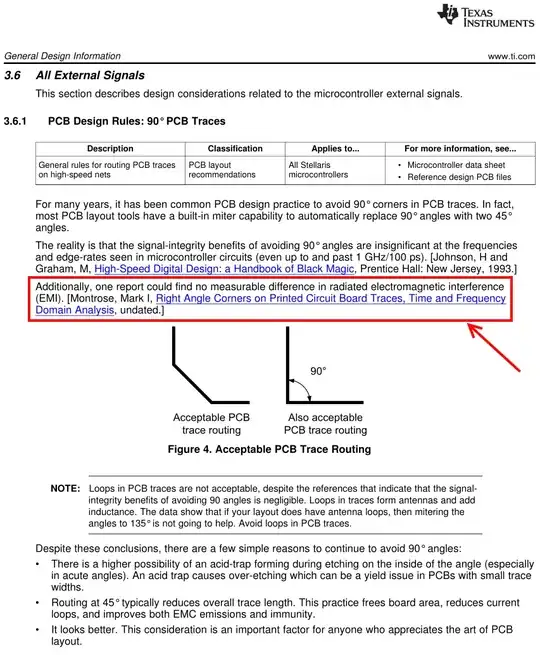 TEXAS INSTRUMENTS

General Design Information www.ti.com

3.6 All External Signals

This section describes design considerations related to the microcontroller external signals.

3.6.1 PCB Design Rules: 90° PCB Traces

| Description | Classification | Applies to... | For more information, see... |
|---|---|---|---|
| General rules for routing PCB traces on high-speed nets | PCB layout recommendations | All Stellaris microcontrollers | • Microcontroller data sheet • Reference design PCB files |

For many years, it has been common PCB design practice to avoid 90° corners in PCB traces. In fact, most PCB layout tools have a built-in miter capability to automatically replace 90° angles with two 45° angles.

The reality is that the signal-integrity benefits of avoiding 90° angles are insignificant at the frequencies and edge-rates seen in microcontroller circuits (even up to and past 1 GHz/100 ps). [Johnson, H and Graham, M, High-Speed Digital Design: a Handbook of Black Magic, Prentice Hall: New Jersey, 1993.]

Additionally, one report could find no measurable difference in radiated electromagnetic interference (EMI). [Montrose, Mark I, Right Angle Corners on Printed Circuit Board Traces, Time and Frequency Domain Analysis, undated.]

90°

Acceptable PCB trace routing

Also acceptable PCB trace routing

Figure 4. Acceptable PCB Trace Routing

NOTE: Loops in PCB traces are not acceptable, despite the references that indicate that the signal-integrity benefits of avoiding 90 angles is negligible. Loops in traces form antennas and add inductance. The data show that if your layout does have antenna loops, then mitering the angles to 135° is not going to help. Avoid loops in PCB traces.

Despite these conclusions, there are a few simple reasons to continue to avoid 90° angles:

• There is a higher possibility of an acid-trap forming during etching on the inside of the angle (especially in acute angles). An acid trap causes over-etching which can be a yield issue in PCBs with small trace widths.

• Routing at 45° typically reduces overall trace length. This practice frees board area, reduces current loops, and improves both EMC emissions and immunity.

• It looks better. This consideration is an important factor for anyone who appreciates the art of PCB layout.